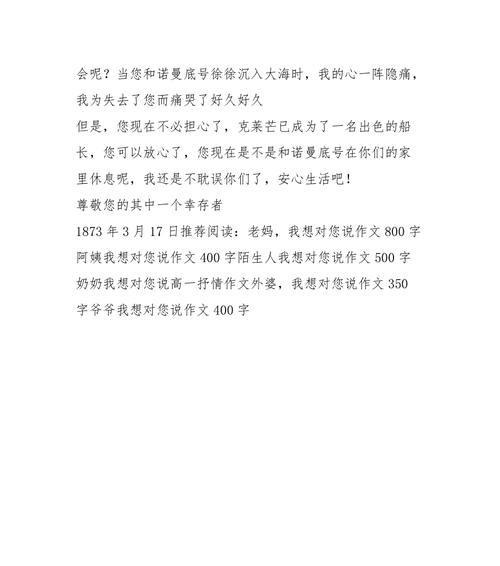 会呢？当您和诺曼底号徐徐沉入大海时，我的心一阵隐痛，我为失去了您而痛哭了好久好久

但是，您现在不必担心了，克莱芒已成为了一名出色的船长，您可以放心了，您现在是不是和诺曼底号在你们的家里休息呢，我还是不耽误你们了，安心生活吧！

尊敬您的其中一个幸存者

1873 年 3 月 17 日推荐阅读：老妈，我想对您说作文 800 字阿姨我想对您说作文 400 字陌生人我想对您说作文 500 字奶奶我想对您说高一抒情作文外婆，我想对您说作文 350 字爷爷我想对您说作文 400 字